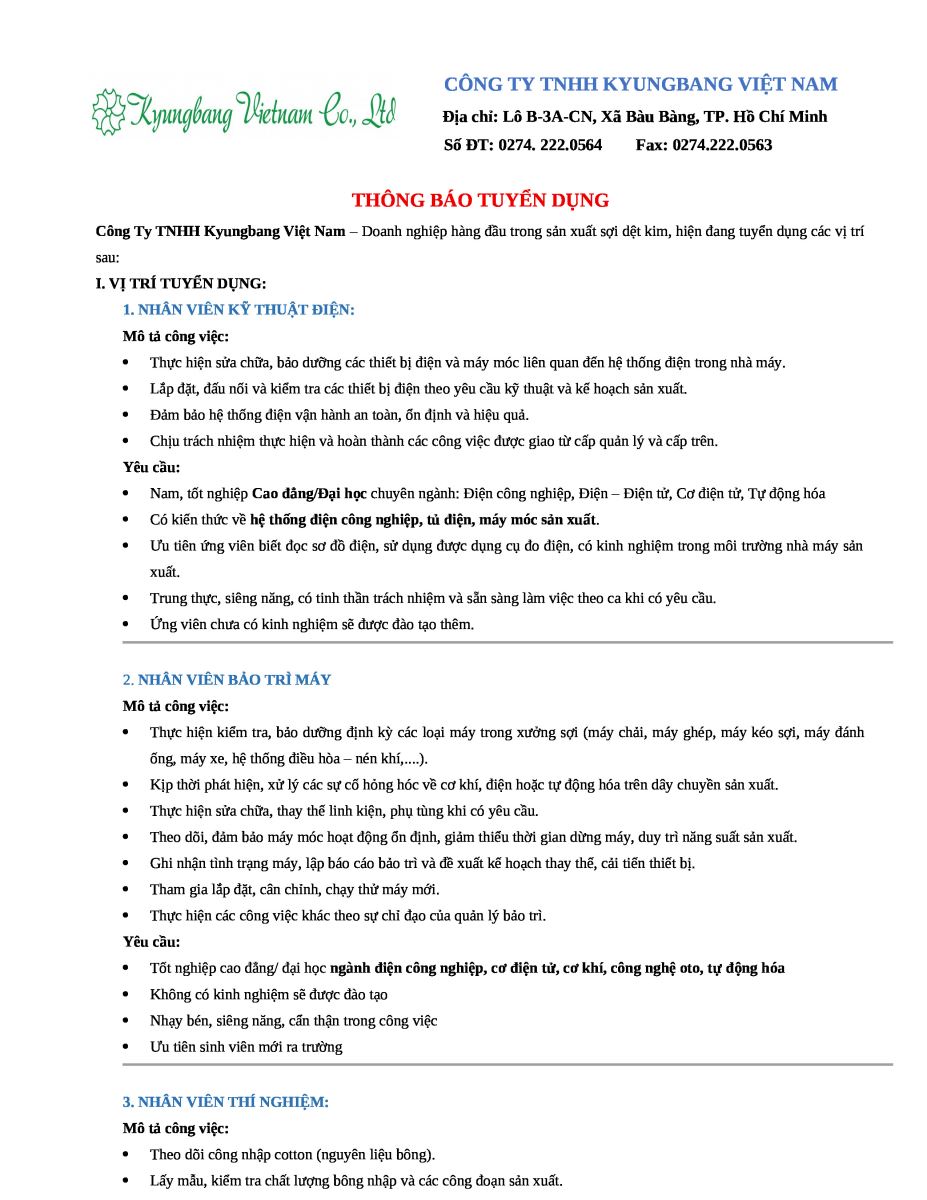 Kyungbang Vietnam Co., Ltd

CÔNG TY TNHH KYUNGBANG VIỆT NAM
Địa chỉ: Lô B-3A-CN, Xã Bàu Bàng, TP. Hồ Chí Minh
Số ĐT: 0274. 222.0564 Fax: 0274.222.0563

THÔNG BÁO TUYỂN DỤNG

Công Ty TNHH Kyungbang Việt Nam – Doanh nghiệp hàng đầu trong sản xuất sợi dệt kim, hiện đang tuyển dụng các vị trí sau:

I. VỊ TRÍ TUYỂN DỤNG:

1. NHÂN VIÊN KỸ THUẬT ĐIỆN:

Mô tả công việc:
• Thực hiện sửa chữa, bảo dưỡng các thiết bị điện và máy móc liên quan đến hệ thống điện trong nhà máy.
• Lắp đặt, đấu nối và kiểm tra các thiết bị điện theo yêu cầu kỹ thuật và kế hoạch sản xuất.
• Đảm bảo hệ thống điện vận hành an toàn, ổn định và hiệu quả.
• Chịu trách nhiệm thực hiện và hoàn thành các công việc được giao từ cấp quản lý và cấp trên.

Yêu cầu:
• Nam, tốt nghiệp Cao đẳng/Đại học chuyên ngành: Điện công nghiệp, Điện – Điện tử, Cơ điện tử, Tự động hóa
• Có kiến thức về hệ thống điện công nghiệp, tủ điện, máy móc sản xuất.
• Ưu tiên ứng viên biết đọc sơ đồ điện, sử dụng được dụng cụ đo điện, có kinh nghiệm trong môi trường nhà máy sản xuất.
• Trung thực, siêng năng, có tinh thần trách nhiệm và sẵn sàng làm việc theo ca khi có yêu cầu.
• Ứng viên chưa có kinh nghiệm sẽ được đào tạo thêm.

2. NHÂN VIÊN BẢO TRÌ MÁY

Mô tả công việc:
• Thực hiện kiểm tra, bảo dưỡng định kỳ các loại máy trong xưởng sợi (máy chải, máy ghép, máy kéo sợi, máy đánh ống, máy xe, hệ thống điều hòa – nén khí,....).
• Kịp thời phát hiện, xử lý các sự cố hỏng hóc về cơ khí, điện hoặc tự động hóa trên dây chuyền sản xuất.
• Thực hiện sửa chữa, thay thế linh kiện, phụ tùng khi có yêu cầu.
• Theo dõi, đảm bảo máy móc hoạt động ổn định, giảm thiểu thời gian dừng máy, duy trì năng suất sản xuất.
• Ghi nhận tình trạng máy, lập báo cáo bảo trì và đề xuất kế hoạch thay thế, cải tiến thiết bị.
• Tham gia lắp đặt, cân chỉnh, chạy thử máy mới.
• Thực hiện các công việc khác theo sự chỉ đạo của quản lý bảo trì.

Yêu cầu:
• Tốt nghiệp cao đẳng/ đại học ngành điện công nghiệp, cơ điện tử, cơ khí, công nghệ oto, tự động hóa
• Không có kinh nghiệm sẽ được đào tạo
• Nhạy bén, siêng năng, cẩn thận trong công việc
• Ưu tiên sinh viên mới ra trường

3. NHÂN VIÊN THÍ NGHIỆM:

Mô tả công việc:
• Theo dõi công nhập cotton (nguyên liệu bông).
• Lấy mẫu, kiểm tra chất lượng bông nhập và các công đoạn sản xuất.